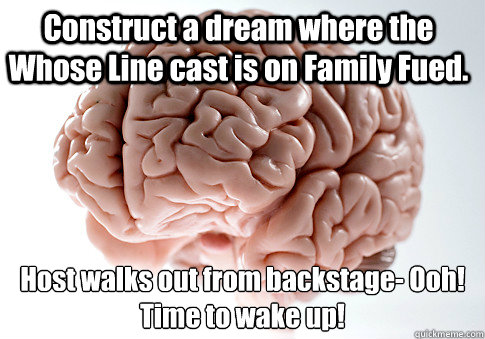 Construct a dream where the Whose Line cast is on Family Fued.

Host walks out from backstage- Ooh! Time to wake up!

quickmeme.com